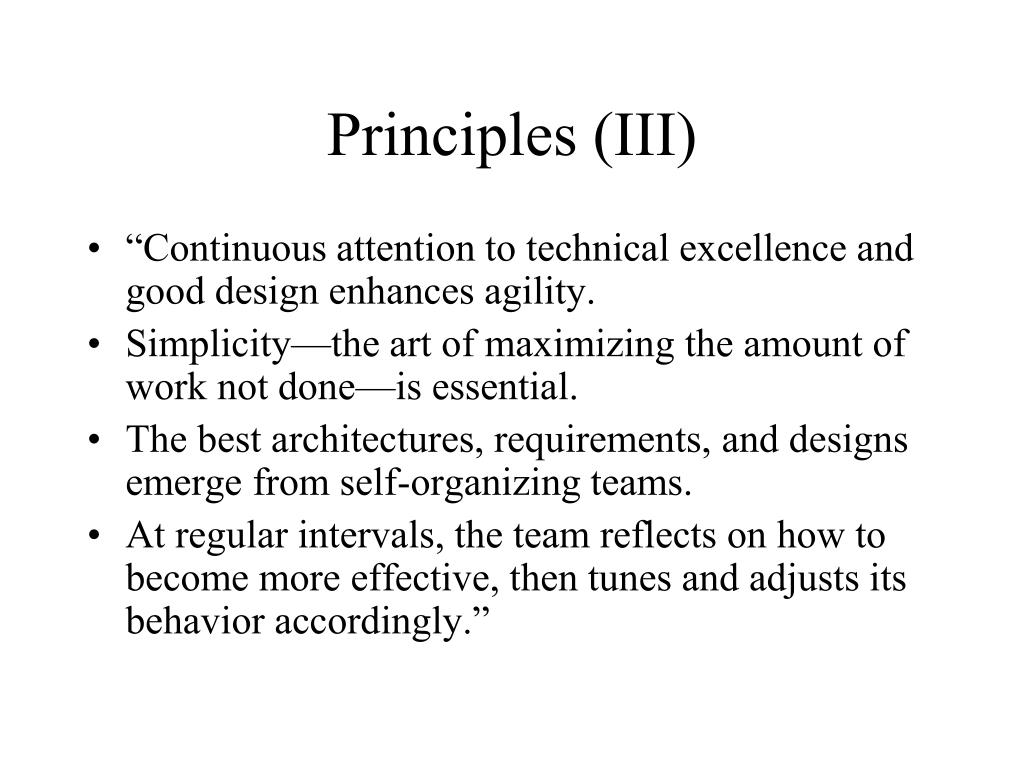 Principles (III)

• “Continuous attention to technical excellence and good design enhances agility.
• Simplicity—the art of maximizing the amount of work not done—is essential.
• The best architectures, requirements, and designs emerge from self-organizing teams.
• At regular intervals, the team reflects on how to become more effective, then tunes and adjusts its behavior accordingly.”